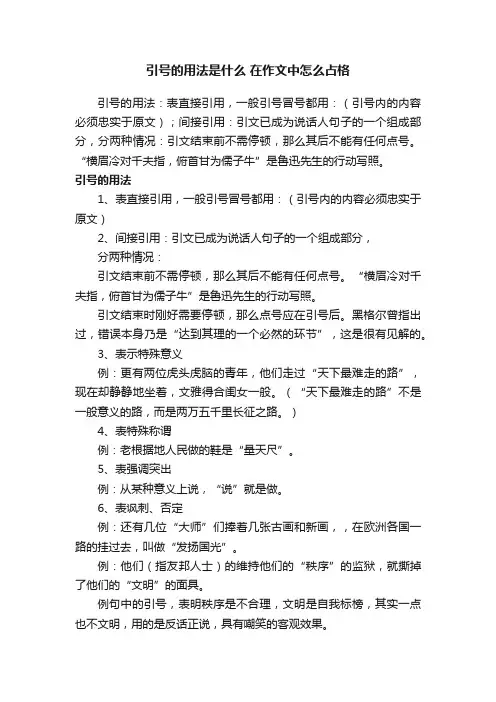 引号的用法是什么 在作文中怎么占格

引号的用法：表直接引用，一般引号冒号都用：（引号内的内容必须忠实于原文）；间接引用：引文已成为说话人句子的一个组成部分，分两种情况：引文结束前不需停顿，那么其后不能有任何点号。“横眉冷对千夫指，俯首甘为孺子牛”是鲁迅先生的行动写照。

引号的用法

1、表直接引用，一般引号冒号都用：（引号内的内容必须忠实于原文）

2、间接引用：引文已成为说话人句子的一个组成部分，

分两种情况：

引文结束前不需停顿，那么其后不能有任何点号。“横眉冷对千夫指，俯首甘为孺子牛”是鲁迅先生的行动写照。

引文结束时刚好需要停顿，那么点号应在引号后。黑格尔曾指出过，错误本身乃是“达到其理的一个必然的环节”，这是很有见解的。

3、表示特殊意义

例：更有两位虎头虎脑的青年，他们走过“天下最难走的路”，现在却静静地坐着，文雅得合闺女一般。（“天下最难走的路”不是一般意义的路，而是两万五千里长征之路。）

4、表特殊称谓

例：老根据地人民做的鞋是“量天尺”。

5、表强调突出

例：从某种意义上说，“说”就是做。

6、表讽刺、否定

例：还有几位“大师”们捧着几张古画和新画，，在欧洲各国一路的挂过去，叫做“发扬国光”。

例：他们（指友邦人士）的维持他们的“秩序”的监狱，就撕掉了他们的“文明”的面具。

例句中的引号，表明秩序是不合理，文明是自我标榜，其实一点也不文明，用的是反话正说，具有嘲笑的客观效果。